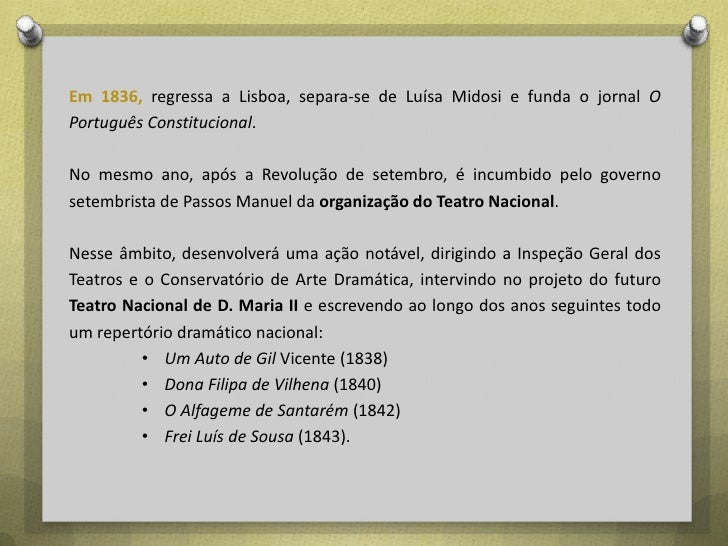 Em 1836, regressa a Lisboa, separa-se de Luísa Midosi e funda o jornal O Português Constitucional.

No mesmo ano, após a Revolução de setembro, é incumbido pelo governo setembrista de Passos Manuel da organização do Teatro Nacional.

Nesse âmbito, desenvolverá uma ação notável, dirigindo a Inspeção Geral dos Teatros e o Conservatório de Arte Dramática, intervindo no projeto do futuro Teatro Nacional de D. Maria II e escrevendo ao longo dos anos seguintes todo um repertório dramático nacional:

• Um Auto de Gil Vicente (1838)
• Dona Filipa de Vilhena (1840)
• O Alfageme de Santarém (1842)
• Frei Luís de Sousa (1843).